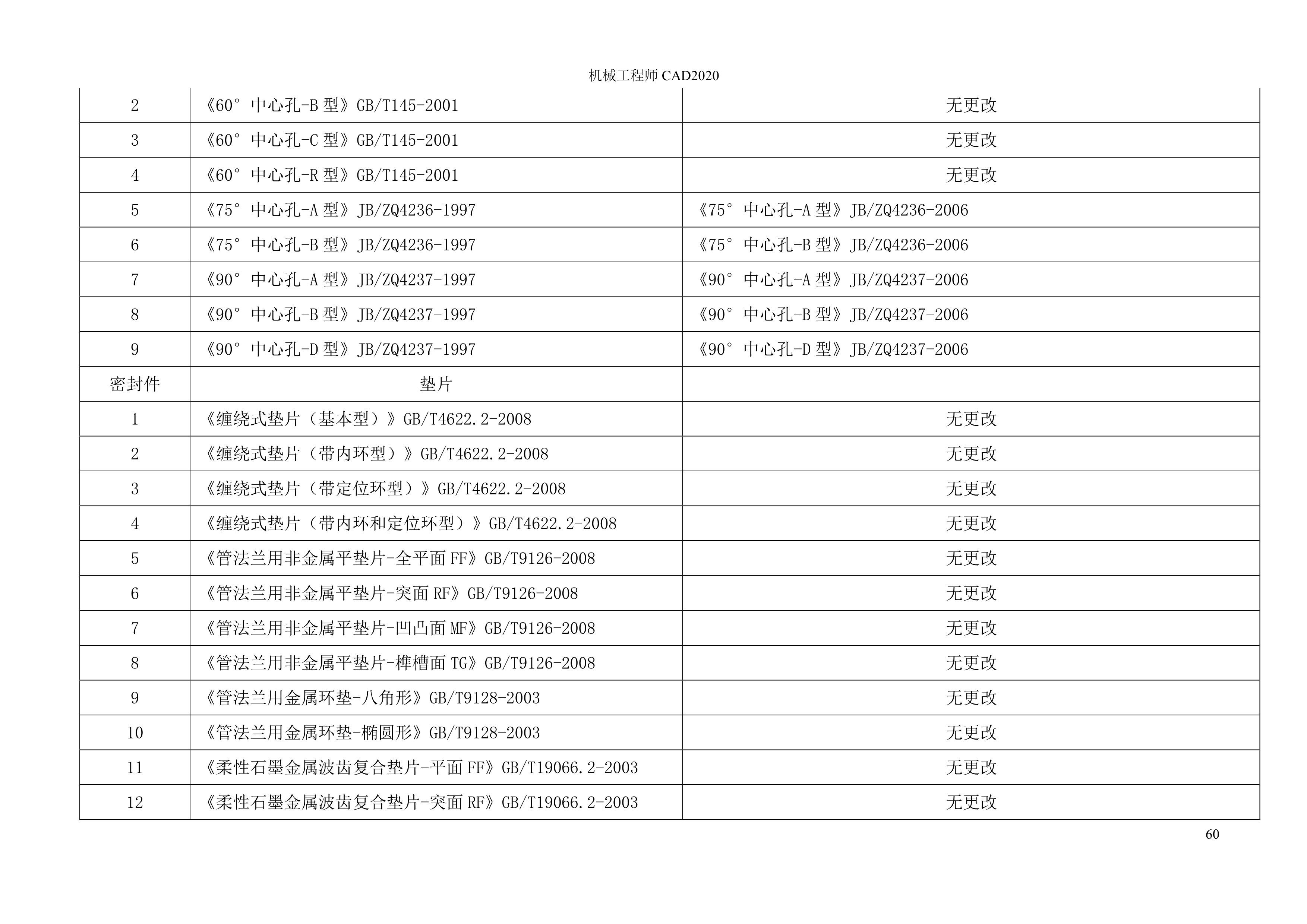 机械工程师CAD2020

| 2 | 《60°中心孔-B型》GB/T145-2001 | 无更改 |
|---|---|---|
| 3 | 《60°中心孔-C型》GB/T145-2001 | 无更改 |
| 4 | 《60°中心孔-R型》GB/T145-2001 | 无更改 |
| 5 | 《75°中心孔-A型》JB/ZQ4236-1997 | 《75°中心孔-A型》JB/ZQ4236-2006 |
| 6 | 《75°中心孔-B型》JB/ZQ4236-1997 | 《75°中心孔-B型》JB/ZQ4236-2006 |
| 7 | 《90°中心孔-A型》JB/ZQ4237-1997 | 《90°中心孔-A型》JB/ZQ4237-2006 |
| 8 | 《90°中心孔-B型》JB/ZQ4237-1997 | 《90°中心孔-B型》JB/ZQ4237-2006 |
| 9 | 《90°中心孔-D型》JB/ZQ4237-1997 | 《90°中心孔-D型》JB/ZQ4237-2006 |
| 密封件 | 垫片 | |
| 1 | 《缠绕式垫片（基本型）》GB/T4622.2-2008 | 无更改 |
| 2 | 《缠绕式垫片（带内环型）》GB/T4622.2-2008 | 无更改 |
| 3 | 《缠绕式垫片（带定位环型）》GB/T4622.2-2008 | 无更改 |
| 4 | 《缠绕式垫片（带内环和定位环型）》GB/T4622.2-2008 | 无更改 |
| 5 | 《管法兰用非金属平垫片-全平面FF》GB/T9126-2008 | 无更改 |
| 6 | 《管法兰用非金属平垫片-突面RF》GB/T9126-2008 | 无更改 |
| 7 | 《管法兰用非金属平垫片-凹凸面MF》GB/T9126-2008 | 无更改 |
| 8 | 《管法兰用非金属平垫片-榫槽面TG》GB/T9126-2008 | 无更改 |
| 9 | 《管法兰用金属环垫-八角形》GB/T9128-2003 | 无更改 |
| 10 | 《管法兰用金属环垫-椭圆形》GB/T9128-2003 | 无更改 |
| 11 | 《柔性石墨金属波齿复合垫片-平面FF》GB/T19066.2-2003 | 无更改 |
| 12 | 《柔性石墨金属波齿复合垫片-突面RF》GB/T19066.2-2003 | 无更改 |

60